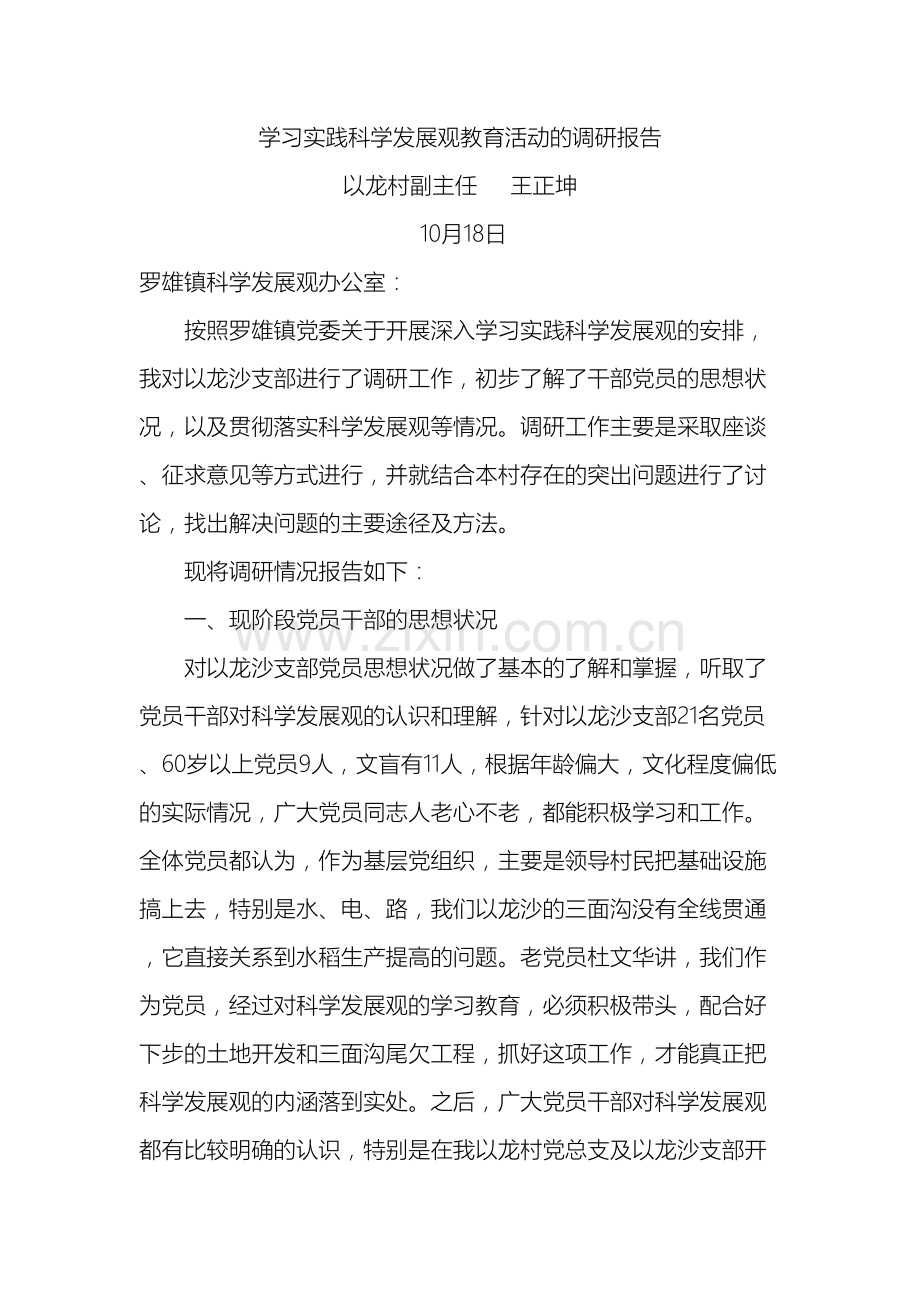 学习实践科学发展观教育活动的调研报告

以龙村副主任　王正坤

10月18日

罗雄镇科学发展观办公室：

按照罗雄镇党委关于开展深入学习实践科学发展观的安排，我对以龙沙支部进行了调研工作，初步了解了干部党员的思想状况，以及贯彻落实科学发展观等情况。调研工作主要是采取座谈、征求意见等方式进行，并就结合本村存在的突出问题进行了讨论，找出解决问题的主要途径及方法。

现将调研情况报告如下：

一、现阶段党员干部的思想状况

www.zixin.com.cn

对以龙沙支部党员思想状况做了基本的了解和掌握，听取了党员干部对科学发展观的认识和理解，针对以龙沙支部21名党员、60岁以上党员9人，文盲有11人，根据年龄偏大，文化程度偏低的实际情况，广大党员同志人老心不老，都能积极学习和工作。全体党员都认为，作为基层党组织，主要是领导村民把基础设施搞上去，特别是水、电、路，我们以龙沙的三面沟没有全线贯通，它直接关系到水稻生产提高的问题。老党员杜文华讲，我们作为党员，经过对科学发展观的学习教育，必须积极带头，配合好下步的土地开发和三面沟尾欠工程，抓好这项工作，才能真正把科学发展观的内涵落到实处。之后，广大党员干部对科学发展观都有比较明确的认识，特别是在我以龙村党总支及以龙沙支部开